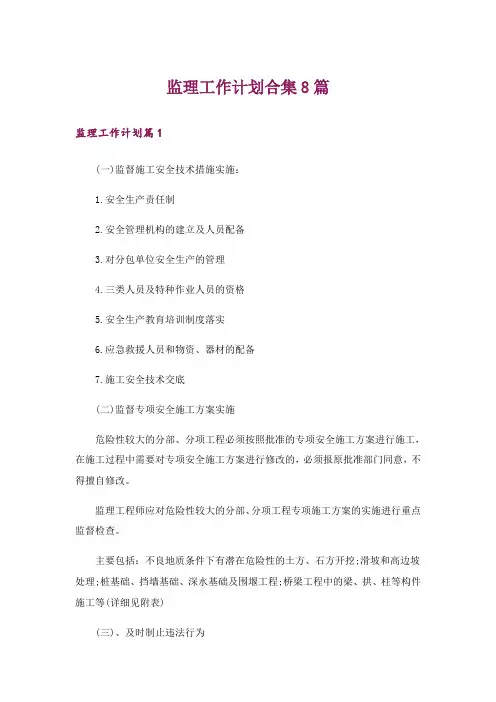 监理工作计划合集8篇

监理工作计划篇1

(一)监督施工安全技术措施实施：

1.安全生产责任制

2.安全管理机构的建立及人员配备

3.对分包单位安全生产的管理

4.三类人员及特种作业人员的资格

5.安全生产教育培训制度落实

6.应急救援人员和物资、器材的配备

7.施工安全技术交底

(二)监督专项安全施工方案实施

危险性较大的分部、分项工程必须按照批准的专项安全施工方案进行施工，在施工过程中需要对专项安全施工方案进行修改的，必须报原批准部门同意，不得擅自修改。

监理工程师应对危险性较大的分部、分项工程专项施工方案的实施进行重点监督检查。

主要包括：不良地质条件下有潜在危险性的土方、石方开挖;滑坡和高边坡处理;桩基础、挡墙基础、深水基础及围堰工程;桥梁工程中的梁、拱、柱等构件施工等(详细见附表)

(三)、及时制止违法行为